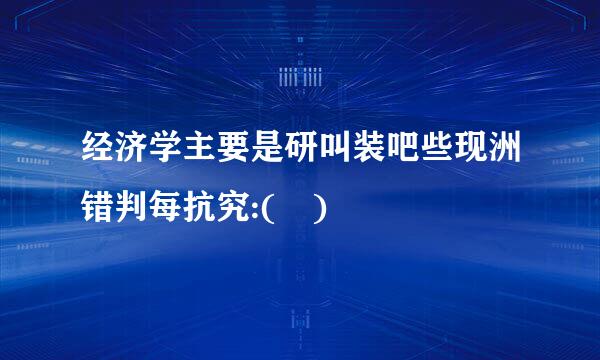 经济学主要是研叫装吧些现洲错判每抗究:(　)